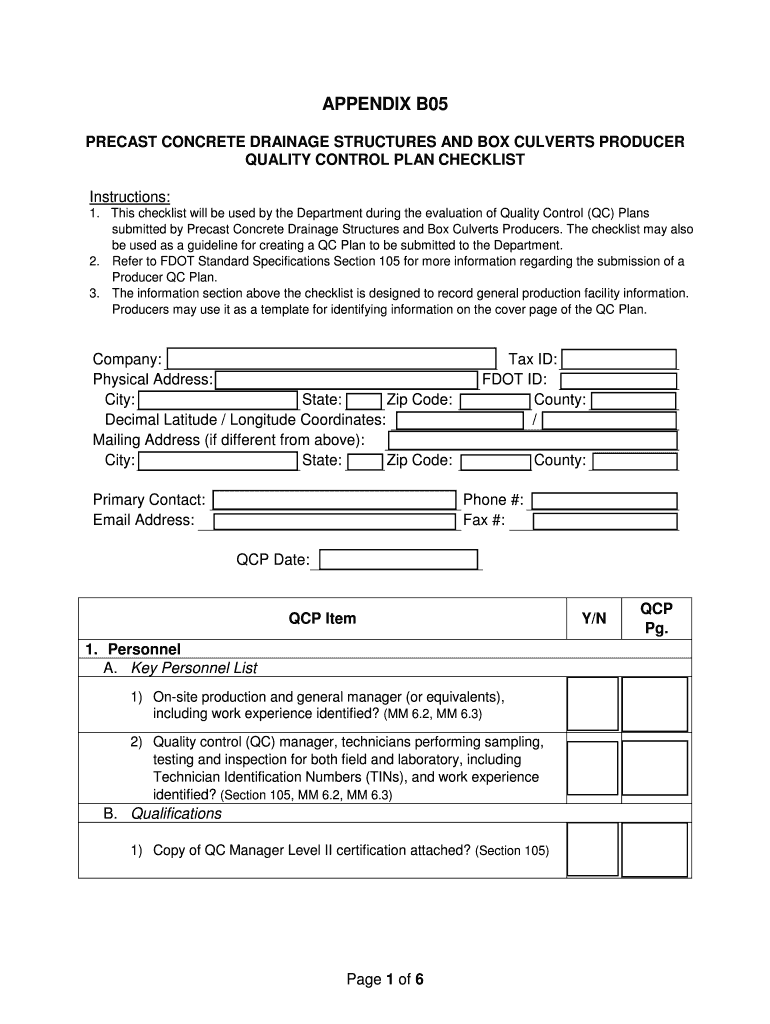 APPENDIX B05

PRECAST CONCRETE DRAINAGE STRUCTURES AND BOX CULVERTS PRODUCER QUALITY CONTROL PLAN CHECKLIST

Instructions:
1. This checklist will be used by the Department during the evaluation of Quality Control (QC) Plans submitted by Precast Concrete Drainage Structures and Box Culverts Producers. The checklist may also be used as a guideline for creating a QC Plan to be submitted to the Department.
2. Refer to FDOT Standard Specifications Section 105 for more information regarding the submission of a Producer QC Plan.
3. The information section above the checklist is designed to record general production facility information. Producers may use it as a template for identifying information on the cover page of the QC Plan.

Company:
Tax ID:
Physical Address:
FDOT ID:
City:
State:
Zip Code:
County:
Decimal Latitude / Longitude Coordinates:
/
Mailing Address (if different from above):
City:
State:
Zip Code:
County:

Primary Contact:
Phone #:
Email Address:
Fax #:

QCP Date:

| QCP Item | Y/N | QCP Pg. |
|---|---|---|
| 1. Personnel | | |
| A. Key Personnel List | | |
| 1) On-site production and general manager (or equivalents), including work experience identified? (MM 6.2, MM 6.3) | | |
| 2) Quality control (QC) manager, technicians performing sampling, testing and inspection for both field and laboratory, including Technician Identification Numbers (TINs), and work experience identified? (Section 105, MM 6.2, MM 6.3) | | |
| B. Qualifications | | |
| 1) Copy of QC Manager Level II certification attached? (Section 105) | | |

Page 1 of 6